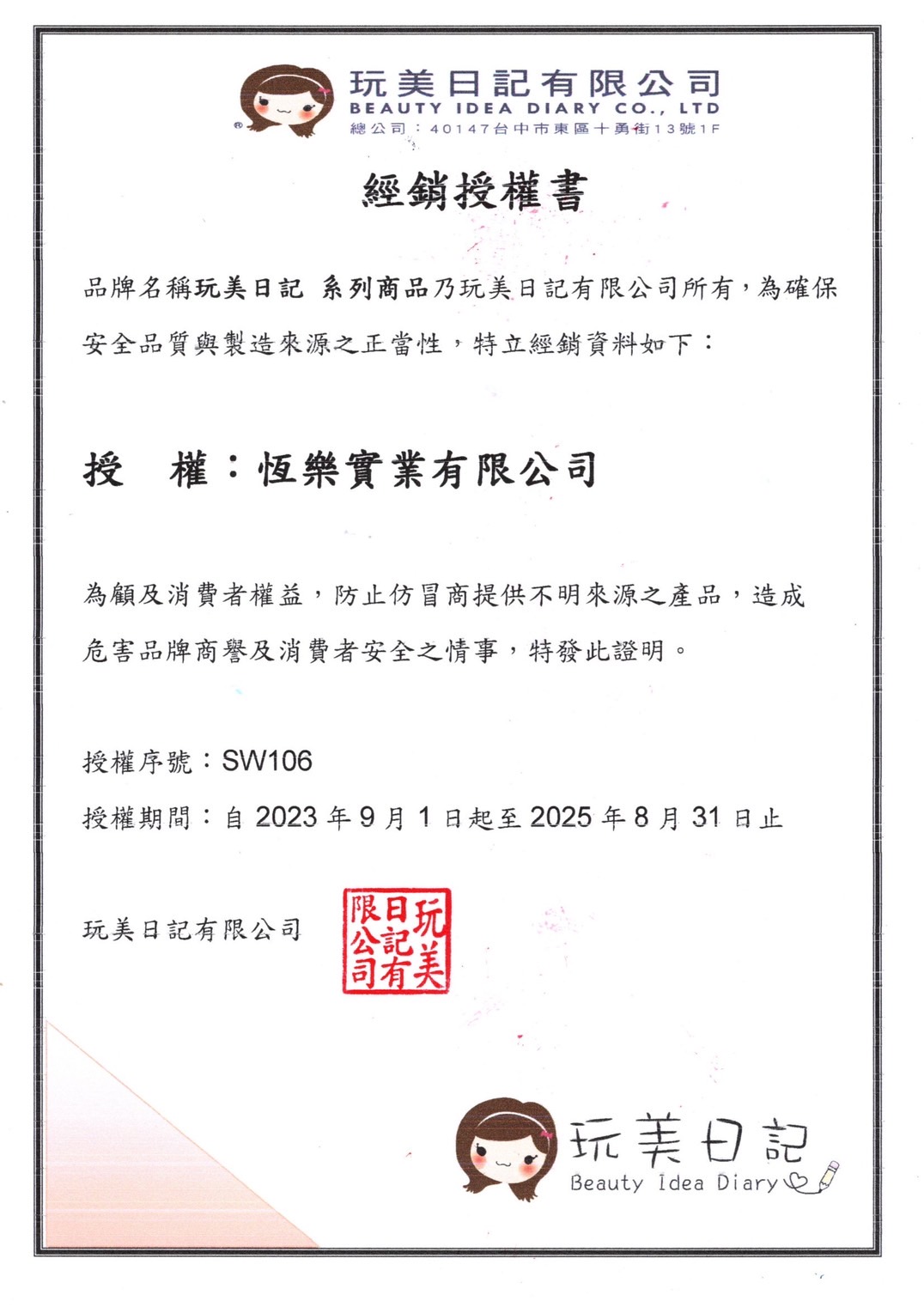 玩美日記有限公司
BEAUTY IDEA DIARY CO., LTD
總公司：40147台中市東區十勇街13號1F

經銷授權書

品牌名稱玩美日記 系列商品乃玩美日記有限公司所有，為確保安全品質與製造來源之正當性，特立經銷資料如下：

授 權：恆樂實業有限公司

為顧及消費者權益，防止仿冒商提供不明來源之產品，造成危害品牌商譽及消費者安全之情事，特發此證明。

授權序號：SW106

授權期間：自2023年9月1日起至2025年8月31日止

玩美日記有限公司

玩美日記有限公司

玩美日記
Beauty Idea Diary